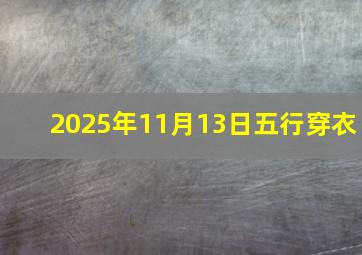 2025年11月13日五行穿衣